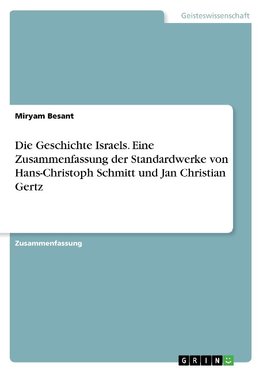 Geisteswissenschaft

Miryam Besant

Die Geschichte Israels. Eine Zusammenfassung der Standardwerke von Hans-Christoph Schmitt und Jan Christian Gertz

Zusammenfassung

GRIN